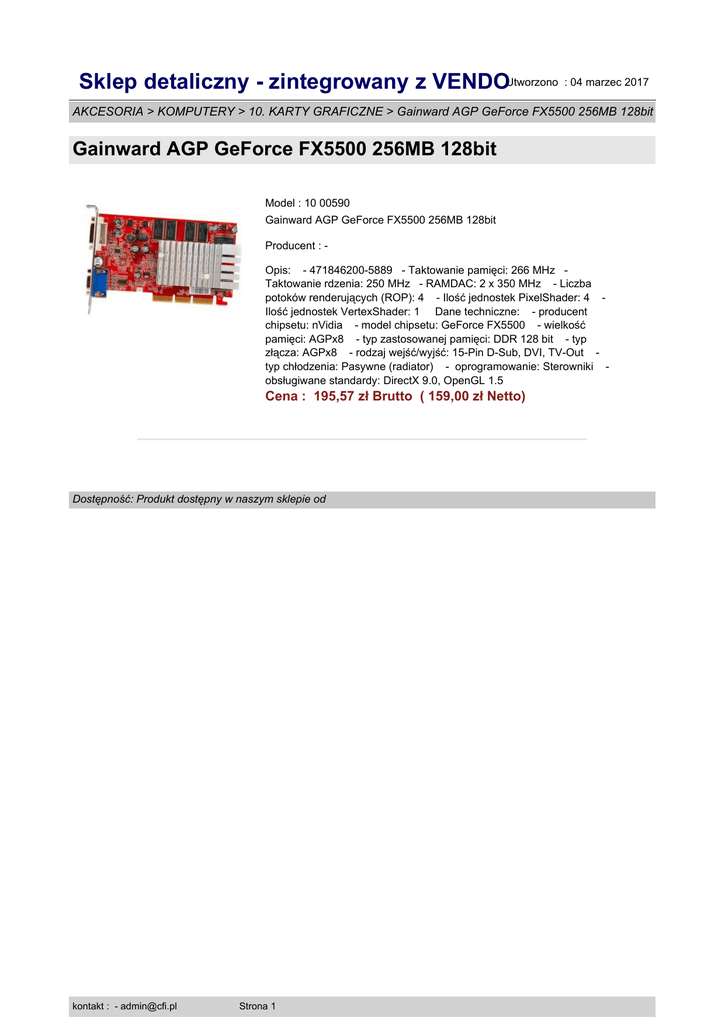 Sklep detaliczny - zintegrowany z VENDO Utworzono : 04 marzec 2017

AKCESORIA > KOMPUTERY > 10. KARTY GRAFICZNE > Gainward AGP GeForce FX5500 256MB 128bit

Gainward AGP GeForce FX5500 256MB 128bit

Model : 10 00590
Gainward AGP GeForce FX5500 256MB 128bit

Producent : -

Opis: - 471846200-5889 - Taktowanie pamięci: 266 MHz - Taktowanie rdzenia: 250 MHz - RAMDAC: 2 x 350 MHz - Liczba potoków renderujących (ROP): 4 - Ilość jednostek PixelShader: 4 - Ilość jednostek VertexShader: 1 Dane techniczne: - producent chipsetu: nVidia - model chipsetu: GeForce FX5500 - wielkość pamięci: AGPx8 - typ zastosowanej pamięci: DDR 128 bit - typ złącza: AGPx8 - rodzaj wejść/wyjść: 15-Pin D-Sub, DVI, TV-Out - typ chłodzenia: Pasywne (radiator) - oprogramowanie: Sterowniki - obsługiwane standardy: DirectX 9.0, OpenGL 1.5

Cena : 195,57 zł Brutto ( 159,00 zł Netto)

Dostępność: Produkt dostępny w naszym sklepie od

kontakt : - admin@cfi.pl Strona 1